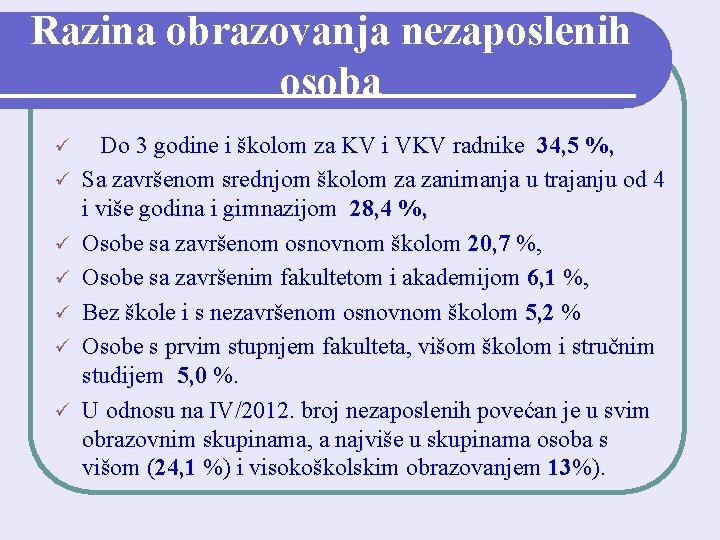 Razina obrazovanja nezaposlenih osoba

✓ Do 3 godine i školom za KV i VKV radnike 34,5 %,
✓ Sa završenom srednjom školom za zanimanja u trajanju od 4 i više godina i gimnazijom 28,4 %,
✓ Osobe sa završenom osnovnom školom 20,7 %,
✓ Osobe sa završenim fakultetom i akademijom 6,1 %,
✓ Bez škole i s nezavršenom osnovnom školom 5,2 %
✓ Osobe s prvim stupnjem fakulteta, višom školom i stručnim studijem 5,0 %.
✓ U odnosu na IV/2012. broj nezaposlenih povećan je u svim obrazovnim skupinama, a najviše u skupinama osoba s višom (24,1 %) i visokoškolskim obrazovanjem 13%).